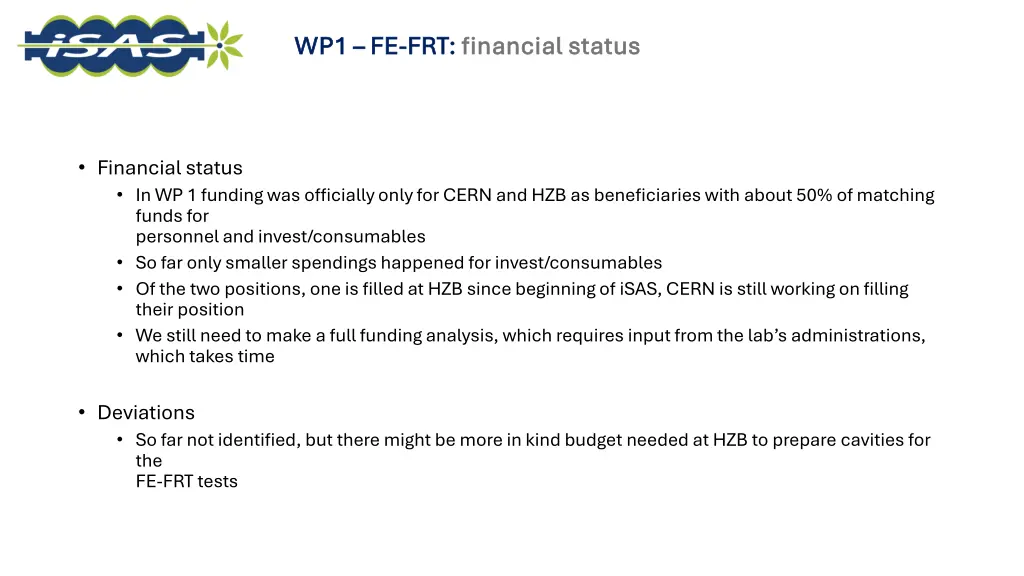 iSAS

WP1 – FE-FRT: financial status

• Financial status
  • In WP 1 funding was officially only for CERN and HZB as beneficiaries with about 50% of matching funds for
personnel and invest/consumables
  • So far only smaller spendings happened for invest/consumables
  • Of the two positions, one is filled at HZB since beginning of iSAS, CERN is still working on filling their position
  • We still need to make a full funding analysis, which requires input from the lab's administrations, which takes time

• Deviations
  • So far not identified, but there might be more in kind budget needed at HZB to prepare cavities for the
FE-FRT tests